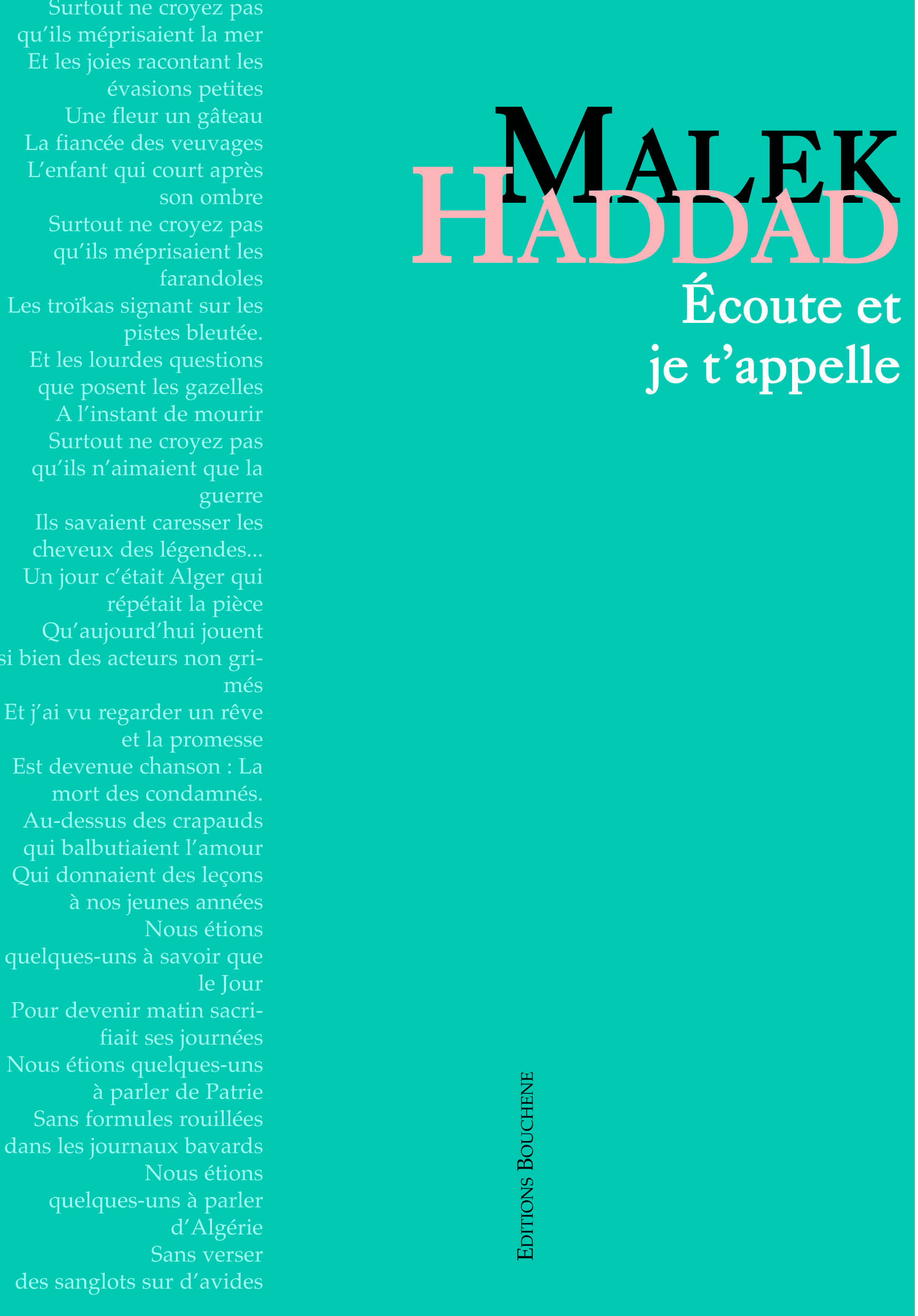 Surtout ne croyez pas qu'ils méprisaient la mer
Et les joies racontant les évasions petites
Une fleur un gâteau
La fiancée des veuvages
L'enfant qui court après son ombre
Surtout ne croyez pas qu'ils méprisaient les farandoles
Les troïkas signant sur les pistes bleutée.
Et les lourdes questions que posent les gazelles
A l'instant de mourir
Surtout ne croyez pas qu'ils n'aimaient que la guerre
Ils savaient caresser les cheveux des légendes...
Un jour c'était Alger qui répétait la pièce
Qu'aujourd'hui jouent si bien des acteurs non grimés
Et j'ai vu regarder un rêve et la promesse
Est devenue chanson : La mort des condamnés.
Au-dessus des crapauds qui balbutiaient l'amour
Qui donnaient des leçons à nos jeunes années
Nous étions quelques-uns à savoir que le Jour
Pour devenir matin sacrifiait ses journées
Nous étions quelques-uns à parler de Patrie
Sans formules rouillées dans les journaux bavards
Nous étions quelques-uns à parler d'Algérie
Sans verser des sanglots sur d'avides

MALEK
HADDAD
Écoute et je t'appelle

EDITIONS BOUCHENE